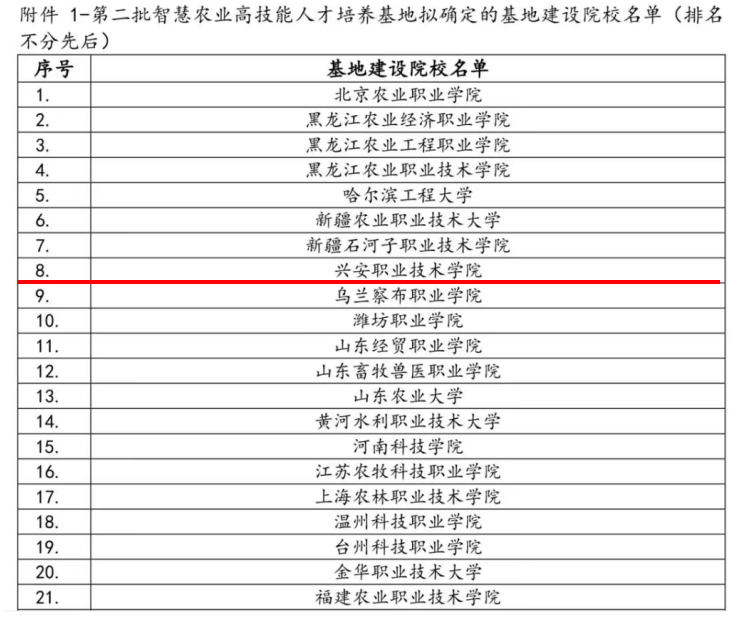 附件1-第二批智慧农业高技能人才培养基地拟确定的基地建设院校名单（排名不分先后）

| 序号 | 基地建设院校名单 |
|---|---|
| 1. | 北京农业职业学院 |
| 2. | 黑龙江农业经济职业学院 |
| 3. | 黑龙江农业工程职业学院 |
| 4. | 黑龙江农业职业技术学院 |
| 5. | 哈尔滨工程大学 |
| 6. | 新疆农业职业技术大学 |
| 7. | 新疆石河子职业技术学院 |
| 8. | 兴安职业技术学院 |
| 9. | 乌兰察布职业学院 |
| 10. | 潍坊职业学院 |
| 11. | 山东经贸职业学院 |
| 12. | 山东畜牧兽医职业学院 |
| 13. | 山东农业大学 |
| 14. | 黄河水利职业技术大学 |
| 15. | 河南科技学院 |
| 16. | 江苏农牧科技职业学院 |
| 17. | 上海农林职业技术学院 |
| 18. | 温州科技职业学院 |
| 19. | 台州科技职业学院 |
| 20. | 金华职业技术大学 |
| 21. | 福建农业职业技术学院 |